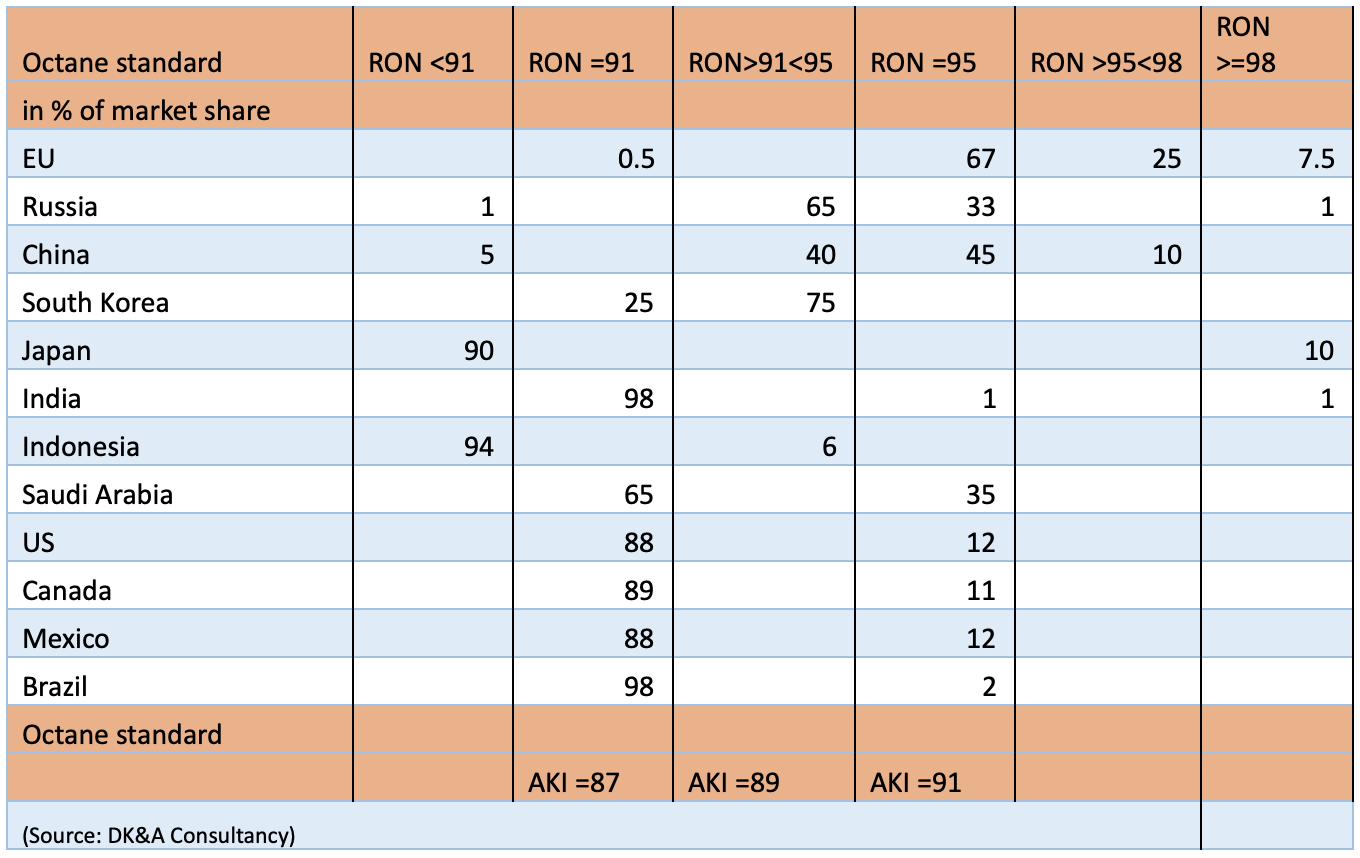 | Octane standard | RON <91 | RON =91 | RON>91<95 | RON =95 | RON >95<98 | RON >=98 |
|---|---|---|---|---|---|---|
| in % of market share | | | | | | |
| EU | | 0.5 | | 67 | 25 | 7.5 |
| Russia | 1 | | 65 | 33 | | 1 |
| China | 5 | | 40 | 45 | 10 | |
| South Korea | | 25 | 75 | | | |
| Japan | 90 | | | | | 10 |
| India | | 98 | | 1 | | 1 |
| Indonesia | 94 | | 6 | | | |
| Saudi Arabia | | 65 | | 35 | | |
| US | | 88 | | 12 | | |
| Canada | | 89 | | 11 | | |
| Mexico | | 88 | | 12 | | |
| Brazil | | 98 | | 2 | | |
| Octane standard | | | | | | |
| | | AKI =87 | AKI =89 | AKI =91 | | |
| (Source: DK&A Consultancy) | | | | | | |